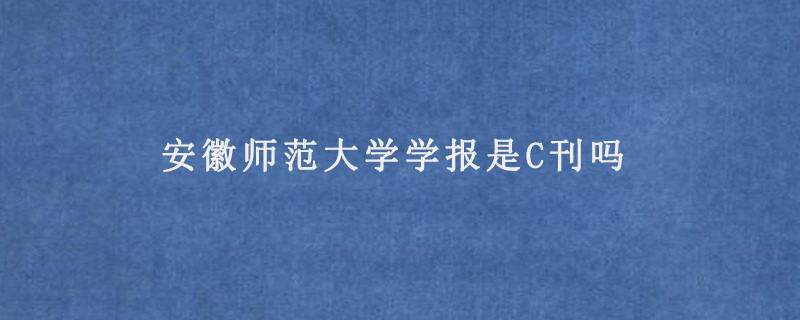 安徽师范大学学报是C刊吗